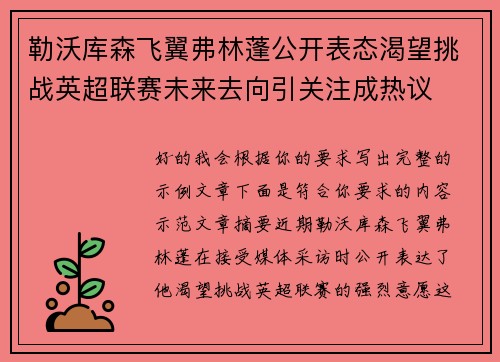 勒沃库森飞翼弗林蓬公开表态渴望挑战英超联赛未来去向引关注成热议

好的我会根据你的要求写出完整的示例文章下面是符合你要求的内容示范文章摘要近期勒沃库森飞翼弗林蓬在接受媒体采访时公开表达了他渴望挑战英超联赛的强烈意愿这